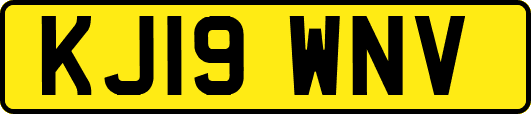 KJ19 WNV